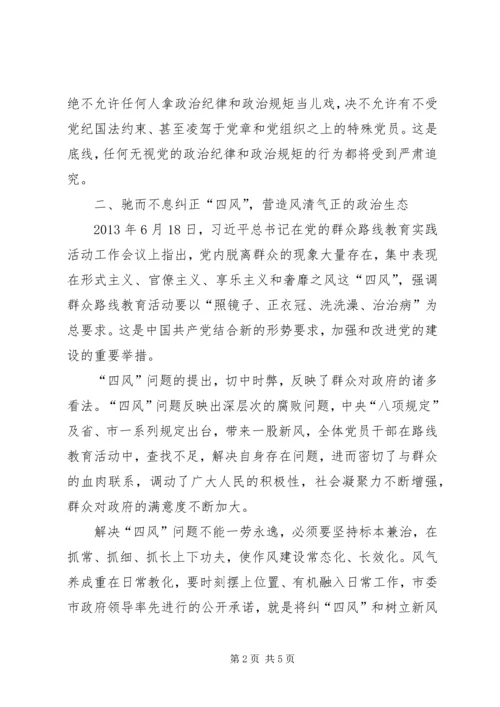 绝不允许任何人拿政治纪律和政治规矩当儿戏，决不允许有不受党纪国法约束、甚至凌驾于党章和党组织之上的特殊党员。这是底线，任何无视党的政治纪律和政治规矩的行为都将受到严肃追究。

二、驰而不息纠正“四风”，营造风清气正的政治生态

2013年6月18日，习近平总书记在党的群众路线教育实践活动工作会议上指出，党内脱离群众的现象大量存在，集中表现在形式主义、官僚主义、享乐主义和奢靡之风这“四风”，强调群众路线教育活动要以“照镜子、正衣冠、洗洗澡、治治病”为总要求。这是中国共产党结合新的形势要求，加强和改进党的建设的重要举措。

“四风”问题的提出，切中时弊，反映了群众对政府的诸多看法。“四风”问题反映出深层次的腐败问题，中央“八项规定”及省、市一系列规定出台，带来一股新风，全体党员干部在路线教育活动中，查找不足，解决自身存在问题，进而密切了与群众的血肉联系，调动了广大人民的积极性，社会凝聚力不断增强，群众对政府的满意度不断加大。

解决“四风”问题不能一劳永逸，必须要坚持标本兼治，在抓常、抓细、抓长上下功夫，使作风建设常态化、长效化。风气养成重在日常教化，要时刻摆上位置、有机融入日常工作，市委市政府领导率先进行的公开承诺，就是将纠“四风”和树立新风

第2页 共5页